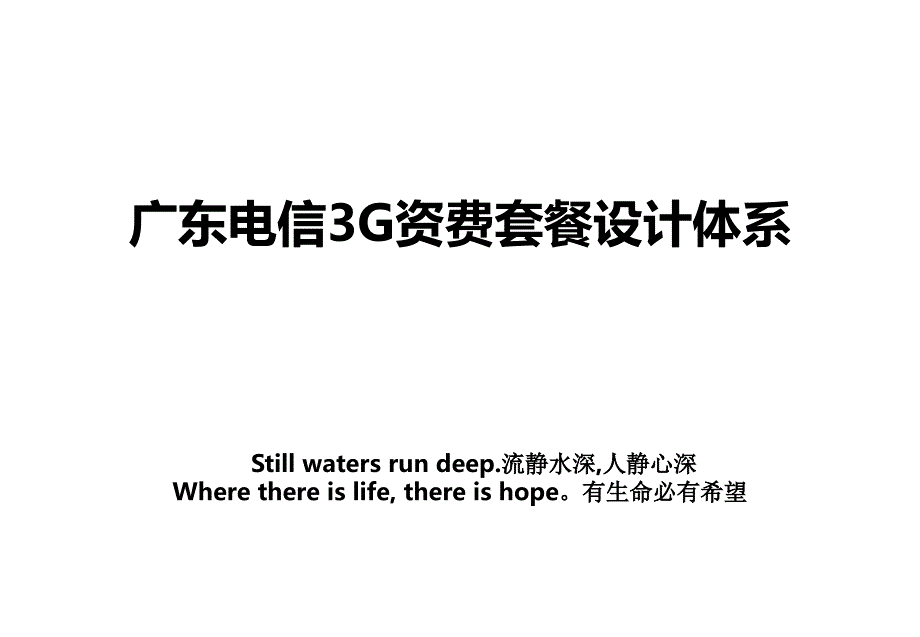 广东电信3G资费套餐设计体系

Still waters run deep.流静水深,人静心深
Where there is life, there is hope。有生命必有希望